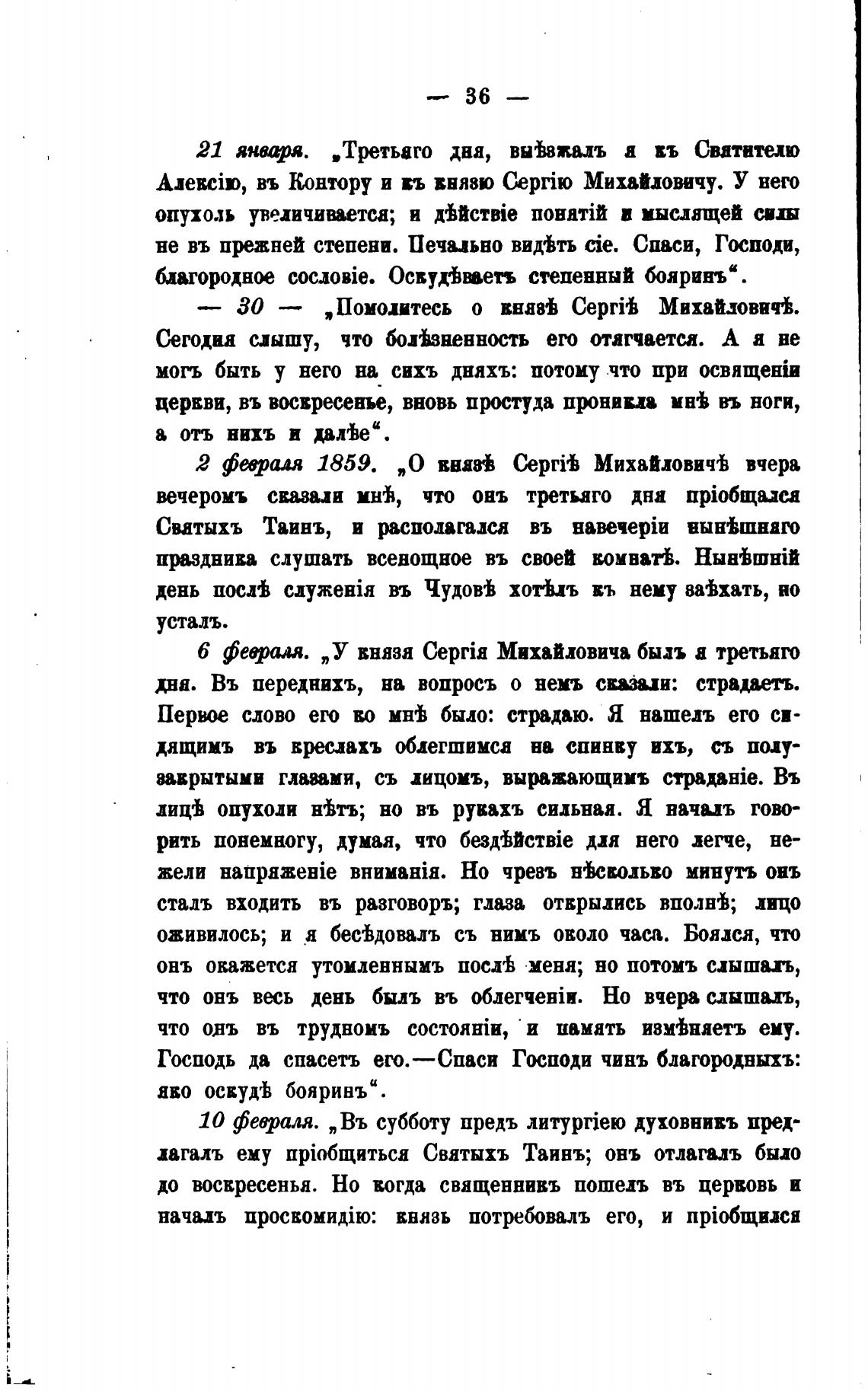 — 36 —

21 января. „Третьяго дня, выѣзжалъ я къ Святителю Алексію, въ Контору и къ князю Сергію Михайловичу. У него опухоль увеличивается; и дѣйствіе понятій и мыслящей силы не въ прежней степени. Печально видѣть сіе. Спаси, Господи, благородное сословіе. Оскудѣваетъ степенный бояринъ“.

— 30 — „Помолитесь о князѣ Сергіѣ Михайловичѣ. Сегодня слышу, что болѣзненность его отягчается. А я не могъ быть у него на сихъ дняхъ: потому что при освященіи церкви, въ воскресенье, вновь простуда проникла мнѣ въ ноги, а отъ нихъ и далѣе“.

2 февраля 1859. „О князѣ Сергіѣ Михайловичѣ вчера вечеромъ сказали мнѣ, что онъ третьяго дня пріобщался Святыхъ Таинъ, и располагался въ навечеріи нынѣшняго праздника слушать всенощное въ своей комнатѣ. Нынѣшній день послѣ служенія въ Чудовѣ хотѣлъ къ нему заѣхать, но усталъ.

6 февраля. „У князя Сергія Михайловича былъ я третьяго дня. Въ переднихъ, на вопросъ о немъ сказали: страдаетъ. Первое слово его ко мнѣ было: страдаю. Я нашелъ его сидящимъ въ креслахъ облегшимся на спинку ихъ, съ полузакрытыми глазами, съ лицомъ, выражающимъ страданіе. Въ лицѣ опухоли нѣтъ; но въ рукахъ сильная. Я началъ говорить понемногу, думая, что бездѣйствіе для него легче, нежели напряженіе вниманія. Но чрезъ нѣсколько минутъ онъ сталъ входить въ разговоръ; глаза открылись вполнѣ; лицо оживилось; и я бесѣдовалъ съ нимъ около часа. Боялся, что онъ окажется утомленнымъ послѣ меня; но потомъ слышалъ, что онъ весь день былъ въ облегченіи. Но вчера слышалъ, что онъ въ трудномъ состояніи, и память измѣняетъ ему. Господь да спасетъ его.—Спаси Господи чинъ благородныхъ: яко оскудѣ бояринъ“.

10 февраля. „Въ субботу предъ литургіею духовникъ предлагалъ ему пріобщиться Святыхъ Таинъ; онъ отлагалъ было до воскресенья. Но когда священникъ пошелъ въ церковь и началъ проскомидію: князь потребовалъ его, и пріобщился